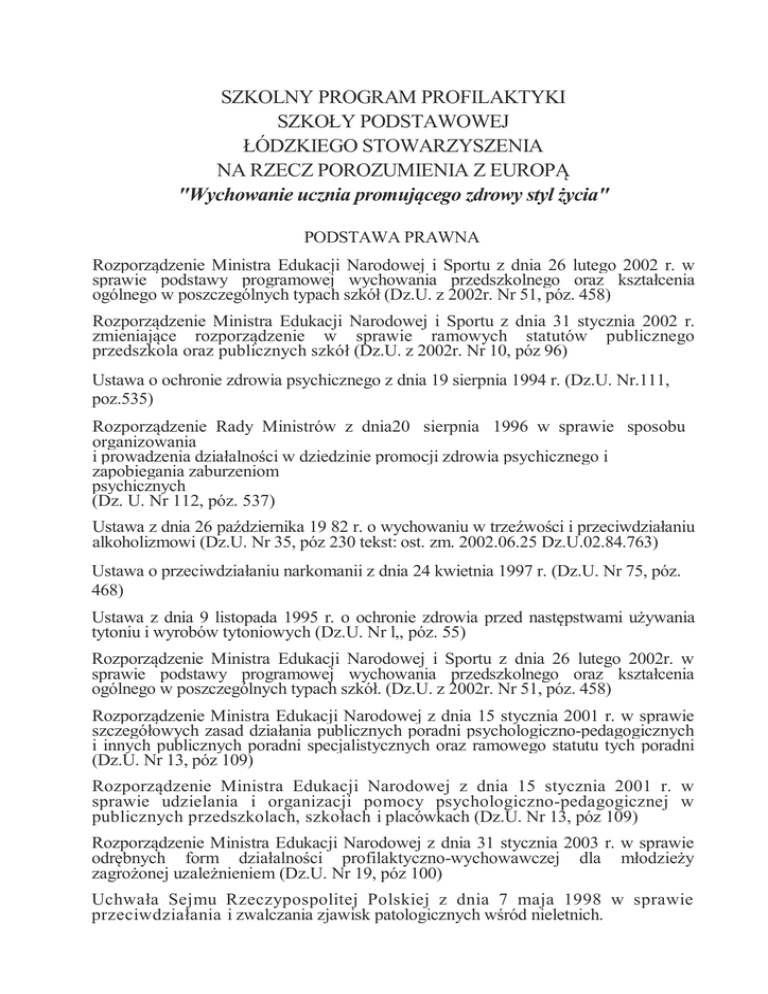 SZKOLNY PROGRAM PROFILAKTYKI
SZKOŁY PODSTAWOWEJ
ŁÓDZKIEGO STOWARZYSZENIA
NA RZECZ POROZUMIENIA Z EUROPĄ
"Wychowanie ucznia promującego zdrowy styl życia"

PODSTAWA PRAWNA

Rozporządzenie Ministra Edukacji Narodowej i Sportu z dnia 26 lutego 2002 r. w sprawie podstawy programowej wychowania przedszkolnego oraz kształcenia ogólnego w poszczególnych typach szkół (Dz.U. z 2002r. Nr 51, póz. 458)

Rozporządzenie Ministra Edukacji Narodowej i Sportu z dnia 31 stycznia 2002 r. zmieniające rozporządzenie w sprawie ramowych statutów publicznego przedszkola oraz publicznych szkół (Dz.U. z 2002r. Nr 10, póz 96)

Ustawa o ochronie zdrowia psychicznego z dnia 19 sierpnia 1994 r. (Dz.U. Nr.111, poz.535)

Rozporządzenie Rady Ministrów z dnia20 sierpnia 1996 w sprawie sposobu organizowania
i prowadzenia działalności w dziedzinie promocji zdrowia psychicznego i zapobiegania zaburzeniom
psychicznych
(Dz. U. Nr 112, póz. 537)

Ustawa z dnia 26 października 19 82 r. o wychowaniu w trzeźwości i przeciwdziałaniu alkoholizmowi (Dz.U. Nr 35, póz 230 tekst: ost. zm. 2002.06.25 Dz.U.02.84.763)

Ustawa o przeciwdziałaniu narkomanii z dnia 24 kwietnia 1997 r. (Dz.U. Nr 75, póz. 468)

Ustawa z dnia 9 listopada 1995 r. o ochronie zdrowia przed następstwami używania tytoniu i wyrobów tytoniowych (Dz.U. Nr l,, póz. 55)

Rozporządzenie Ministra Edukacji Narodowej i Sportu z dnia 26 lutego 2002r. w sprawie podstawy programowej wychowania przedszkolnego oraz kształcenia ogólnego w poszczególnych typach szkół. (Dz.U. z 2002r. Nr 51, póz. 458)

Rozporządzenie Ministra Edukacji Narodowej z dnia 15 stycznia 2001 r. w sprawie szczegółowych zasad działania publicznych poradni psychologiczno-pedagogicznych i innych publicznych poradni specjalistycznych oraz ramowego statutu tych poradni (Dz.U. Nr 13, póz 109)

Rozporządzenie Ministra Edukacji Narodowej z dnia 15 stycznia 2001 r. w sprawie udzielania i organizacji pomocy psychologiczno-pedagogicznej w publicznych przedszkolach, szkołach i placówkach (Dz.U. Nr 13, póz 109)

Rozporządzenie Ministra Edukacji Narodowej z dnia 31 stycznia 2003 r. w sprawie odrębnych form działalności profilaktyczno-wychowawczej dla młodzieży zagrożonej uzależnieniem (Dz.U. Nr 19, póz 100)

Uchwała Sejmu Rzeczypospolitej Polskiej z dnia 7 maja 1998 w sprawie przeciwdziałania i zwalczania zjawisk patologicznych wśród nieletnich.